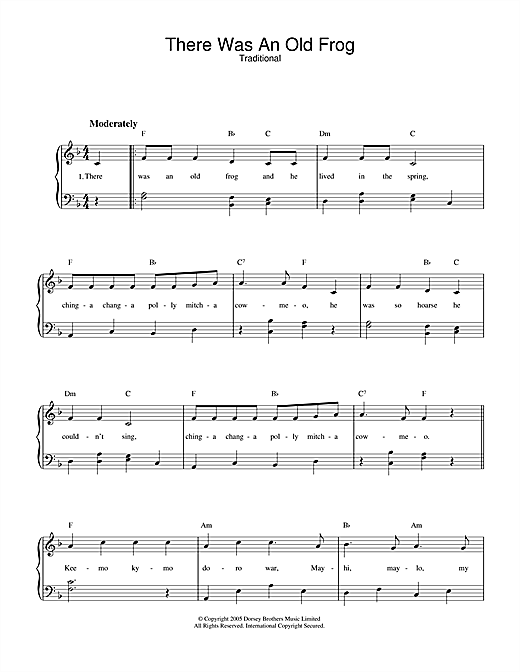 There Was An Old Frog
Traditional

Moderately

F B♭ C Dm C

1. There was an old frog and he lived in the spring,

F B♭ C⁷ F B♭ C

ching - a chang - a pol - ly mitch - a cow - me - o, he was so hoarse he

Dm C F B♭ C⁷ F

could - n't sing, ching - a chang - a pol - ly mitch - a cow - me - o.

F Am B♭ Am

Kee - mo ky - mo do - ro war, May - hi, may - lo, my

© Copyright 2005 Dorsey Brothers Music Limited
All Rights Reserved. International Copyright Secured.